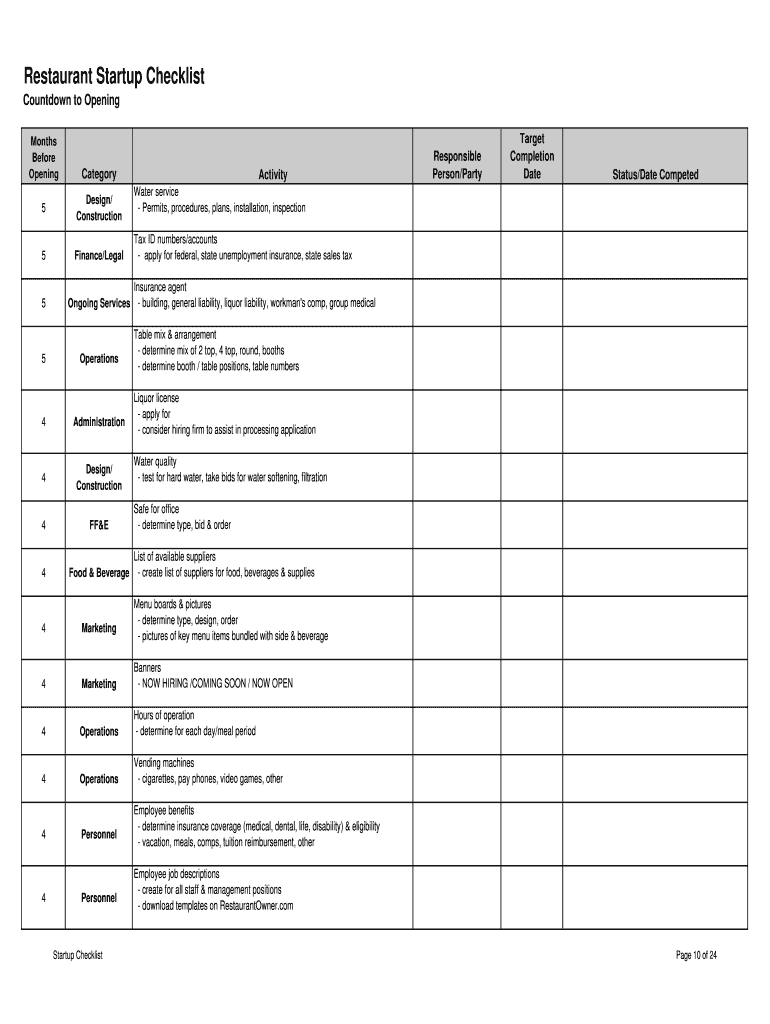 Restaurant Startup Checklist
Countdown to Opening

| Months Before Opening | Category | Activity | Responsible Person/Party | Target Completion Date | Status/Date Competed |
|---|---|---|---|---|---|
| 5 | Design/ Construction | Water service - Permits, procedures, plans, installation, inspection | | | |
| 5 | Finance/Legal | Tax ID numbers/accounts - apply for federal, state unemployment insurance, state sales tax | | | |
| 5 | Ongoing Services | Insurance agent - building, general liability, liquor liability, workman's comp, group medical | | | |
| 5 | Operations | Table mix & arrangement - determine mix of 2 top, 4 top, round, booths - determine booth / table positions, table numbers | | | |
| 4 | Administration | Liquor license - apply for - consider hiring firm to assist in processing application | | | |
| 4 | Design/ Construction | Water quality - test for hard water, take bids for water softening, filtration | | | |
| 4 | FF&E | Safe for office - determine type, bid & order | | | |
| 4 | Food & Beverage | List of available suppliers - create list of suppliers for food, beverages & supplies | | | |
| 4 | Marketing | Menu boards & pictures - determine type, design, order - pictures of key menu items bundled with side & beverage | | | |
| 4 | Marketing | Banners - NOW HIRING /COMING SOON / NOW OPEN | | | |
| 4 | Operations | Hours of operation - determine for each day/meal period | | | |
| 4 | Operations | Vending machines - cigarettes, pay phones, video games, other | | | |
| 4 | Personnel | Employee benefits - determine insurance coverage (medical, dental, life, disability) & eligibility - vacation, meals, comps, tuition reimbursement, other | | | |
| 4 | Personnel | Employee job descriptions - create for all staff & management positions - download templates on RestaurantOwner.com | | | |

Startup Checklist

Page 10 of 24